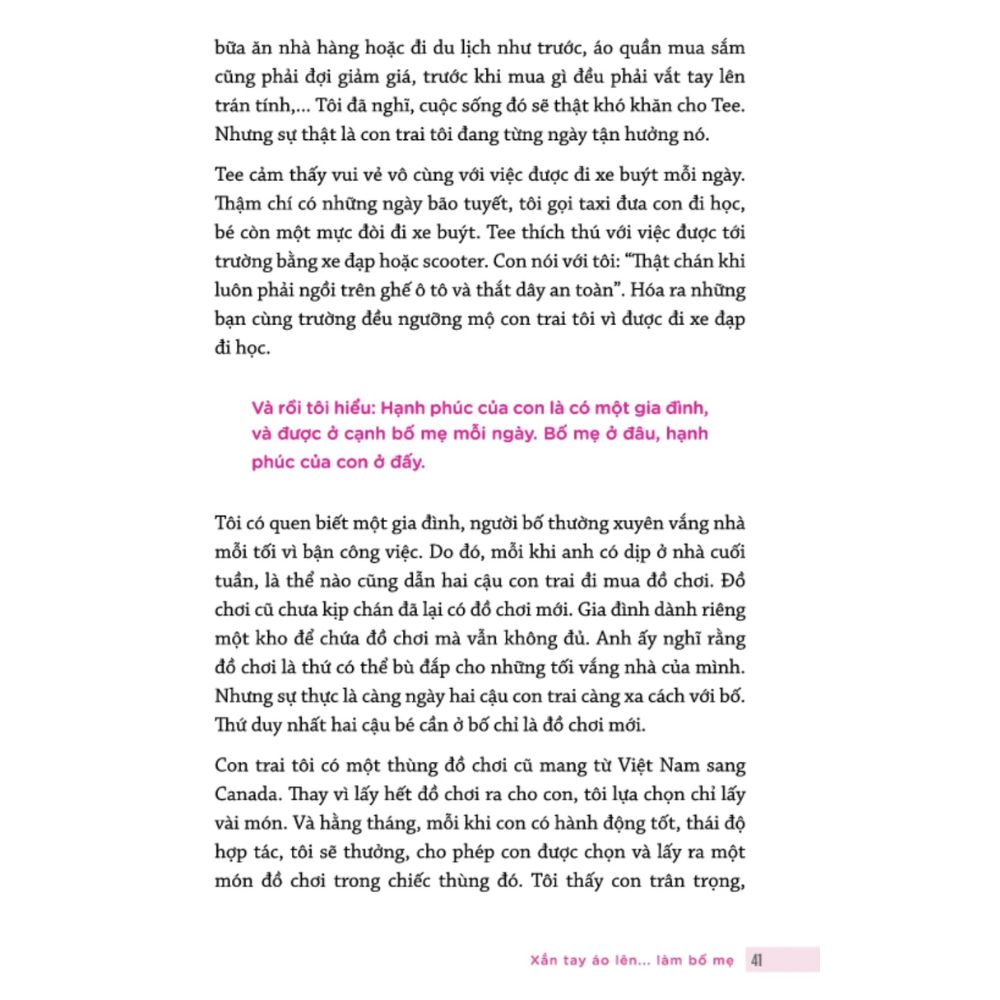 bữa ăn nhà hàng hoặc đi du lịch như trước, áo quần mua sắm cũng phải đợi giảm giá, trước khi mua gì đều phải vắt tay lên trán tính,... Tôi đã nghĩ, cuộc sống đó sẽ thật khó khăn cho Tee. Nhưng sự thật là con trai tôi đang từng ngày tận hưởng nó.

Tee cảm thấy vui vẻ vô cùng với việc được đi xe buýt mỗi ngày. Thậm chí có những ngày bão tuyết, tôi gọi taxi đưa con đi học, bé còn một mực đòi đi xe buýt. Tee thích thú với việc được tới trường bằng xe đạp hoặc scooter. Con nói với tôi: "Thật chán khi luôn phải ngồi trên ghế ô tô và thắt dây an toàn". Hóa ra những bạn cùng trường đều ngưỡng mộ con trai tôi vì được đi xe đạp đi học.

Và rồi tôi hiểu: Hạnh phúc của con là có một gia đình, và được ở cạnh bố mẹ mỗi ngày. Bố mẹ ở đâu, hạnh phúc của con ở đấy.

Tôi có quen biết một gia đình, người bố thường xuyên vắng nhà mỗi tối vì bận công việc. Do đó, mỗi khi anh có dịp ở nhà cuối tuần, là thể nào cũng dẫn hai cậu con trai đi mua đồ chơi. Đồ chơi cũ chưa kịp chán đã lại có đồ chơi mới. Gia đình dành riêng một kho để chứa đồ chơi mà vẫn không đủ. Anh ấy nghĩ rằng đồ chơi là thứ có thể bù đắp cho những tối vắng nhà của mình. Nhưng sự thực là càng ngày hai cậu con trai càng xa cách với bố. Thứ duy nhất hai cậu bé cần ở bố chỉ là đồ chơi mới.

Con trai tôi có một thùng đồ chơi cũ mang từ Việt Nam sang Canada. Thay vì lấy hết đồ chơi ra cho con, tôi lựa chọn chỉ lấy vài món. Và hằng tháng, mỗi khi con có hành động tốt, thái độ hợp tác, tôi sẽ thưởng, cho phép con được chọn và lấy ra một món đồ chơi trong chiếc thùng đó. Tôi thấy con trân trọng,

Xắn tay áo lên... làm bố mẹ 41